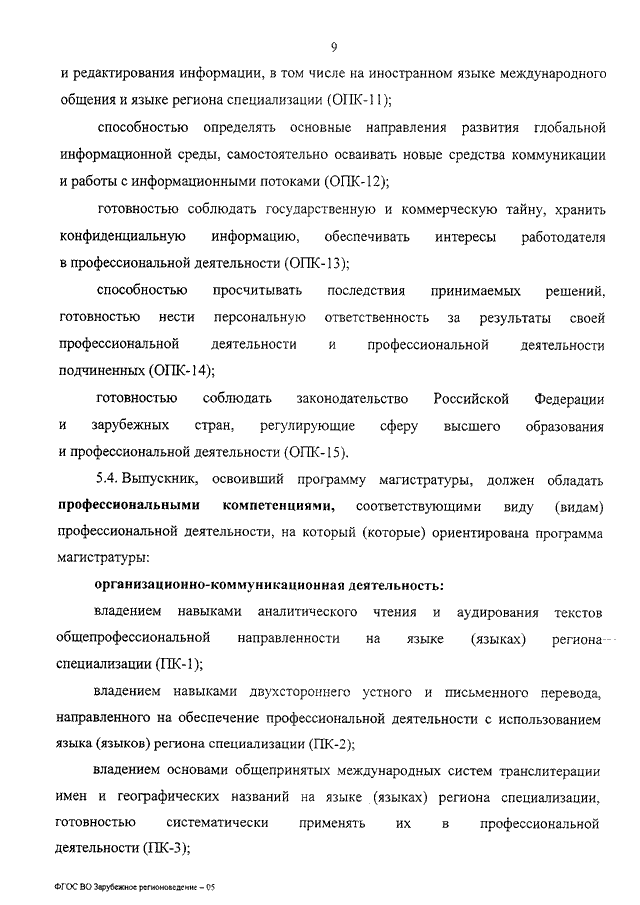 9

и редактирования информации, в том числе на иностранном языке международного общения и языке региона специализации (ОПК-11);

способностью определять основные направления развития глобальной информационной среды, самостоятельно осваивать новые средства коммуникации и работы с информационными потоками (ОПК-12);

готовностью соблюдать государственную и коммерческую тайну, хранить конфиденциальную информацию, обеспечивать интересы работодателя в профессиональной деятельности (ОПК-13);

способностью просчитывать последствия принимаемых решений, готовностью нести персональную ответственность за результаты своей профессиональной деятельности и профессиональной деятельности подчиненных (ОПК-14);

готовностью соблюдать законодательство Российской Федерации и зарубежных стран, регулирующие сферу высшего образования и профессиональной деятельности (ОПК-15).

5.4. Выпускник, освоивший программу магистратуры, должен обладать **профессиональными компетенциями,** соответствующими виду (видам) профессиональной деятельности, на который (которые) ориентирована программа магистратуры:

**организационно-коммуникационная деятельность:**

владением навыками аналитического чтения и аудирования текстов общепрофессиональной направленности на языке (языках) региона специализации (ПК-1);

владением навыками двухстороннего устного и письменного перевода, направленного на обеспечение профессиональной деятельности с использованием языка (языков) региона специализации (ПК-2);

владением основами общепринятых международных систем транслитерации имен и географических названий на языке (языках) региона специализации, готовностью систематически применять их в профессиональной деятельности (ПК-3);

ФГОС ВО Зарубежное регионоведение – 05